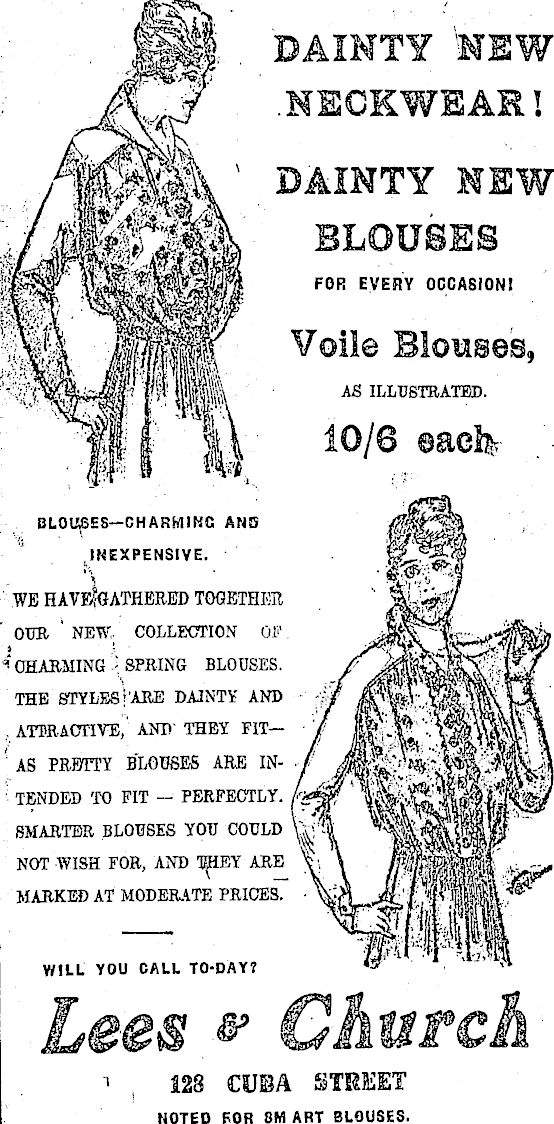 DAINTY NEW NECKWEAR!

DAINTY NEW BLOUSES

FOR EVERY OCCASION!

Voile Blouses,

AS ILLUSTRATED.

10/6 each

BLOUSES—CHARMING AND INEXPENSIVE.

WE HAVE GATHERED TOGETHER OUR NEW COLLECTION OF CHARMING SPRING BLOUSES. THE STYLES ARE DAINTY AND ATTRACTIVE, AND THEY FIT—AS PRETTY BLOUSES ARE INTENDED TO FIT — PERFECTLY. SMARTER BLOUSES YOU COULD NOT WISH FOR, AND THEY ARE MARKED AT MODERATE PRICES.

WILL YOU CALL TO-DAY?

Lees & Church

128 CUBA STREET

NOTED FOR SMART BLOUSES.